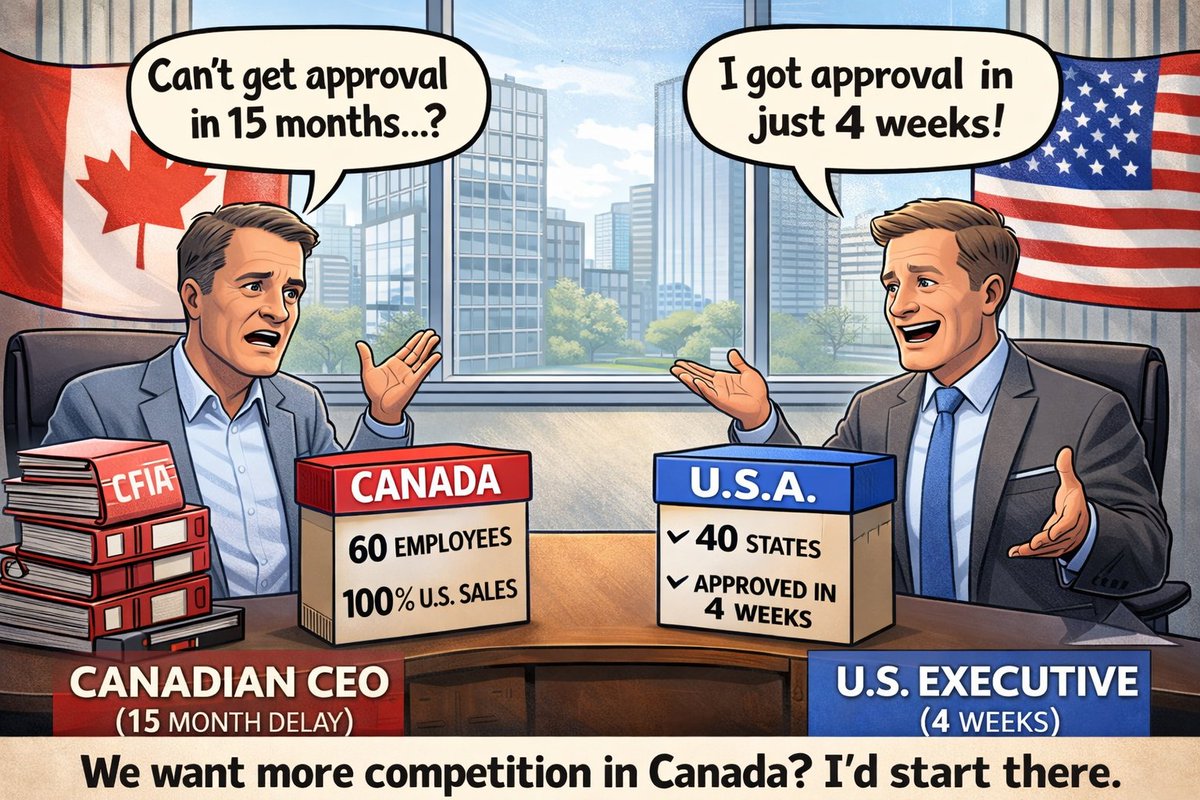 Can't get approval in 15 months...?

I got approval in just 4 weeks!

CFIA

CANADA
60 EMPLOYEES
100% U.S. SALES

U.S.A.
✓ 40 STATES
✓ APPROVED IN 4 WEEKS

CANADIAN CEO
(15 MONTH DELAY)

U.S. EXECUTIVE
(4 WEEKS)

We want more competition in Canada? I'd start there.